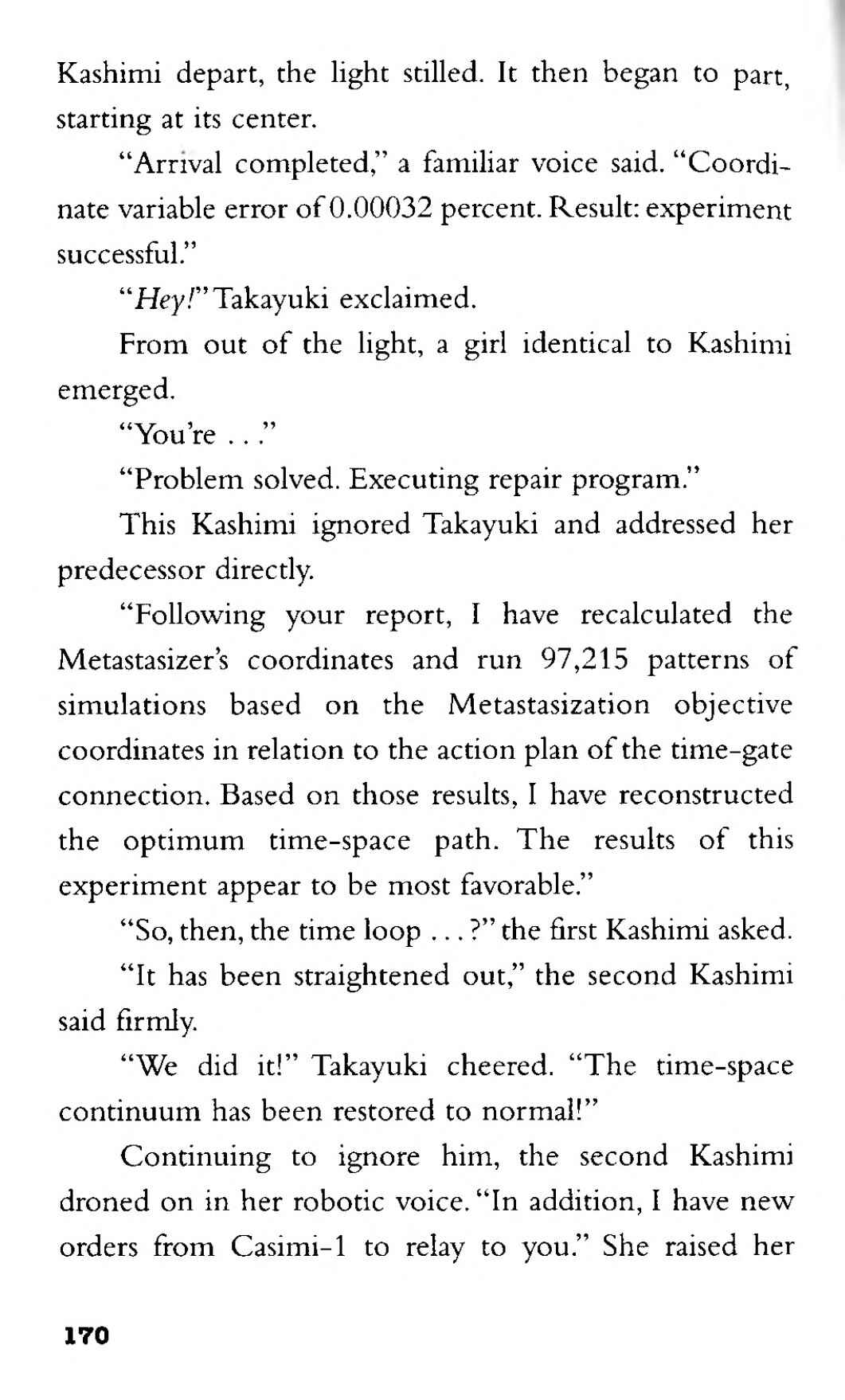 Kashimi depart, the light stilled. It then began to part, starting at its center.

"Arrival completed," a familiar voice said. "Coordinate variable error of 0.00032 percent. Result: experiment successful."

"Hey!" Takayuki exclaimed.

From out of the light, a girl identical to Kashimi emerged.

"You're . . ."

"Problem solved. Executing repair program."

This Kashimi ignored Takayuki and addressed her predecessor directly.

"Following your report, I have recalculated the Metastasizer's coordinates and run 97,215 patterns of simulations based on the Metastasization objective coordinates in relation to the action plan of the time-gate connection. Based on those results, I have reconstructed the optimum time-space path. The results of this experiment appear to be most favorable."

"So, then, the time loop . . . ?" the first Kashimi asked.

"It has been straightened out," the second Kashimi said firmly.

"We did it!" Takayuki cheered. "The time-space continuum has been restored to normal!"

Continuing to ignore him, the second Kashimi droned on in her robotic voice. "In addition, I have new orders from Casimi-1 to relay to you." She raised her

170